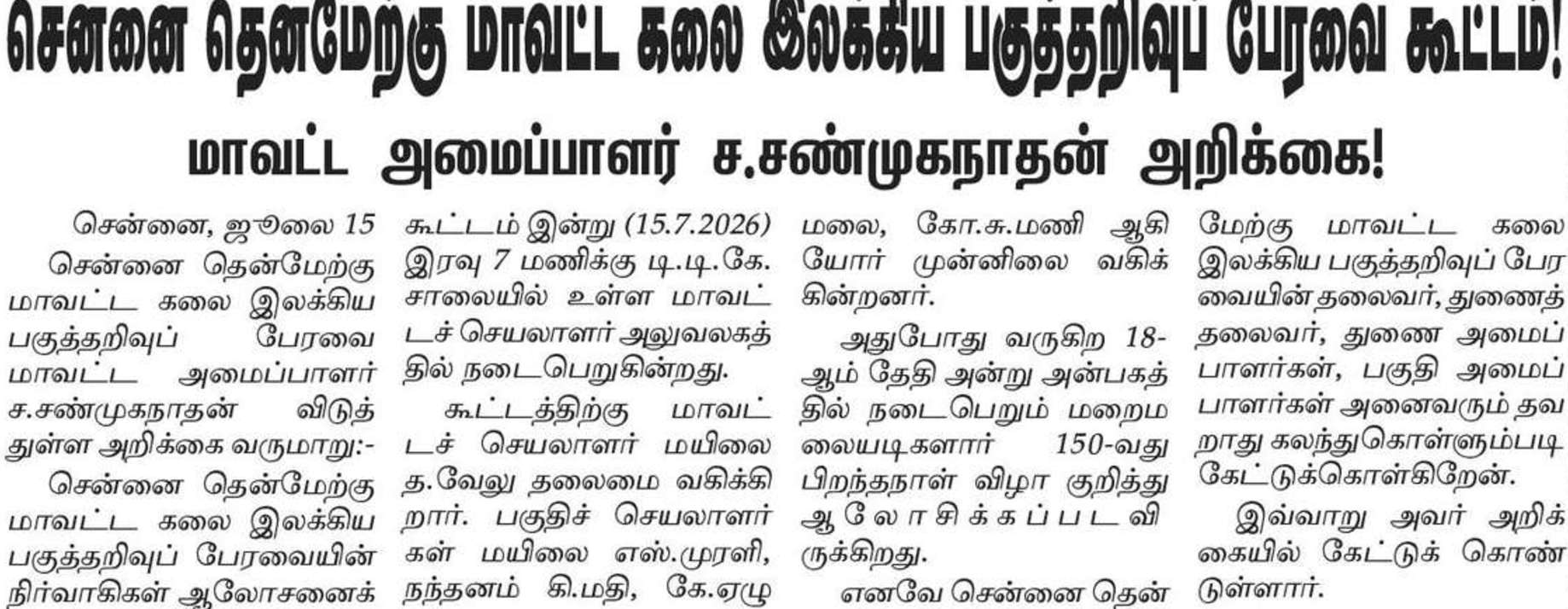 சென்னை தென்மேற்கு மாவட்ட கலை இலக்கிய பகுத்தறிவுப் பேரவை கூட்டம்!

மாவட்ட அமைப்பாளர் ச.சண்முகநாதன் அறிக்கை!

சென்னை, ஜூலை 15 சென்னை தென்மேற்கு மாவட்ட கலை இலக்கிய பகுத்தறிவுப் பேரவை மாவட்ட அமைப்பாளர் ச.சண்முகநாதன் விடுத்துள்ள அறிக்கை வருமாறு:-

சென்னை தென்மேற்கு மாவட்ட கலை இலக்கிய பகுத்தறிவுப் பேரவையின் நிர்வாகிகள் ஆலோசனைக் கூட்டம் இன்று (15.7.2026) இரவு 7 மணிக்கு டி.டி.கே. சாலையில் உள்ள மாவட்டச் செயலாளர் அலுவலகத்தில் நடைபெறுகின்றது.

கூட்டத்திற்கு மாவட்டச் செயலாளர் மயிலை த.வேலு தலைமை வகிக்கிறார். பகுதிச் செயலாளர்கள் மயிலை எஸ்.முரளி, நந்தனம் கி.மதி, கே.ஏழுமலை, கோ.சு.மணி ஆகியோர் முன்னிலை வகிக்கின்றனர்.

அதுபோது வருகிற 18-ஆம் தேதி அன்று அன்பகத்தில் நடைபெறும் மறைமலையடிகளார் 150-வது பிறந்தநாள் விழா குறித்து ஆலோசிக்கப்படவிருக்கிறது.

எனவே சென்னை தென்மேற்கு மாவட்ட கலை இலக்கிய பகுத்தறிவுப் பேரவையின் தலைவர், துணைத் தலைவர், துணை அமைப்பாளர்கள், பகுதி அமைப்பாளர்கள் அனைவரும் தவறாது கலந்துகொள்ளும்படி கேட்டுக்கொள்கிறேன்.

இவ்வாறு அவர் அறிக்கையில் கேட்டுக் கொண்டுள்ளார்.